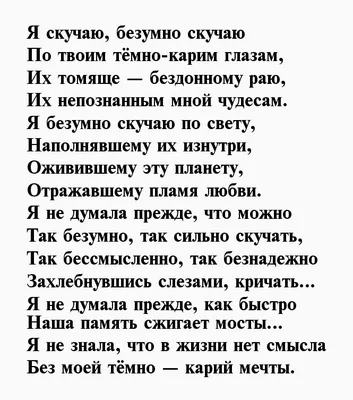 Я скучаю, безумно скучаю
По твоим тёмно-карим глазам,
Их томяще — бездонному раю,
Их непознанным мной чудесам.
Я безумно скучаю по свету,
Наполнявшему их изнутри,
Оживившему эту планету,
Отражавшему пламя любви.
Я не думала прежде, что можно
Так безумно, так сильно скучать,
Так бессмысленно, так безнадежно
Захлебнувшись слезами, кричать...
Я не думала прежде, как быстро
Наша память сжигает мосты...
Я не знала, что в жизни нет смысла
Без моей тёмно — карий мечты.